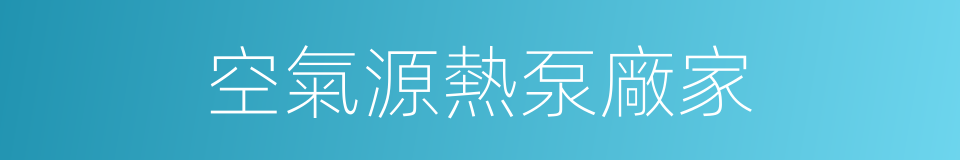 空氣源熱泵廠家